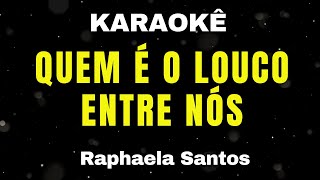 KARAOKÊ

QUEM É O LOUCO ENTRE NÓS

Raphaela Santos